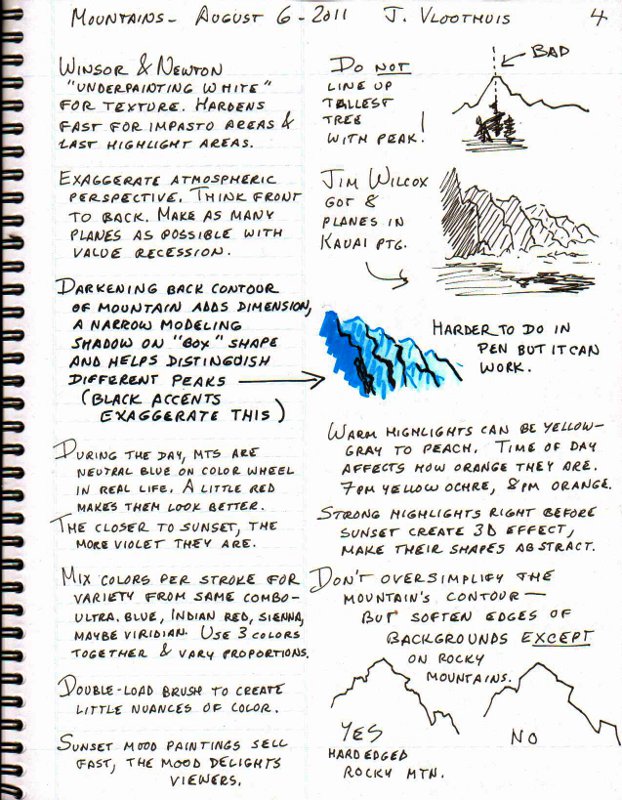 MOUNTAINS - AUGUST 6 - 2011 J. VLOOTHUIS 4

WINSOR & NEWTON "UNDERPAINTING WHITE" FOR TEXTURE. HARDENS FAST FOR IMPASTO AREAS & LAST HIGHLIGHT AREAS.

EXAGGERATE ATMOSPHERIC PERSPECTIVE. THINK FRONT TO BACK. MAKE AS MANY PLANES AS POSSIBLE WITH VALUE RECESSION.

DARKENING BACK CONTOUR OF MOUNTAIN ADDS DIMENSION, A NARROW MODELING SHADOW ON "BOX" SHAPE AND HELPS DISTINGUISH DIFFERENT PEAKS
(BLACK ACCENTS EXAGGERATE THIS)

DURING THE DAY, MTS ARE NEUTRAL BLUE ON COLOR WHEEL IN REAL LIFE. A LITTLE RED MAKES THEM LOOK BETTER.
THE CLOSER TO SUNSET, THE MORE VIOLET THEY ARE.

MIX COLORS PER STROKE FOR VARIETY FROM SAME COMBO - ULTRA. BLUE, INDIAN RED, SIENNA, MAYBE VIRIDIAN. USE 3 COLORS TOGETHER & VARY PROPORTIONS.

DOUBLE-LOAD BRUSH TO CREATE LITTLE NUANCES OF COLOR.

SUNSET MOOD PAINTINGS SELL FAST, THE MOOD DELIGHTS VIEWERS.

DO NOT LINE UP TALLEST TREE WITH PEAK!

BAD

JIM WILCOX GOT 8 PLANES IN KAUAI PTG.

HARDER TO DO IN PEN BUT IT CAN WORK.

WARM HIGHLIGHTS CAN BE YELLOW-GRAY TO PEACH. TIME OF DAY AFFECTS HOW ORANGE THEY ARE. 7PM YELLOW OCHRE, 8PM ORANGE.

STRONG HIGHLIGHTS RIGHT BEFORE SUNSET CREATE 3D EFFECT, MAKE THEIR SHAPES ABSTRACT.

DON'T OVERSIMPLIFY THE MOUNTAIN'S CONTOUR - BUT SOFTEN EDGES OF BACKGROUNDS EXCEPT ON ROCKY MOUNTAINS.

YES
HARD EDGED ROCKY MTN.

NO